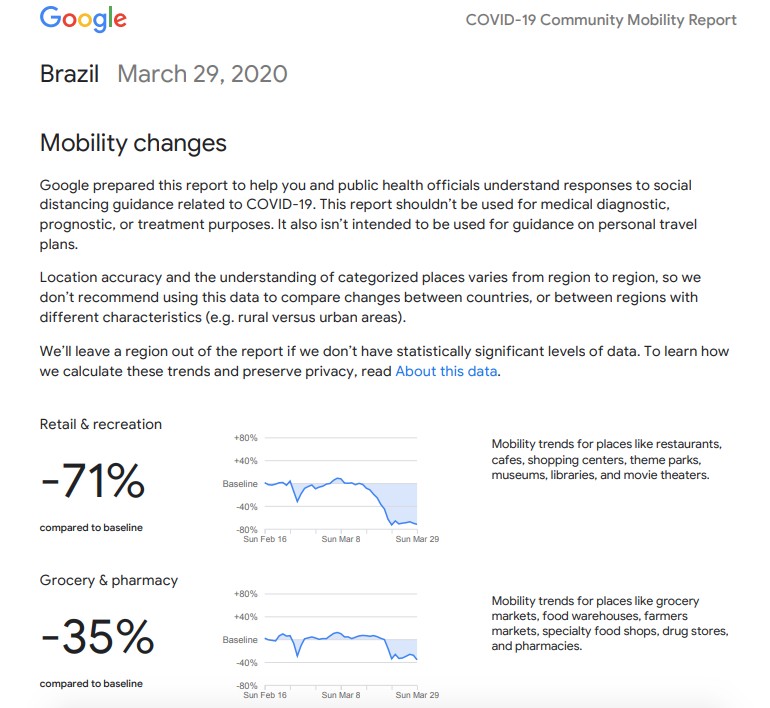 Google

COVID-19 Community Mobility Report

Brazil March 29, 2020

Mobility changes

Google prepared this report to help you and public health officials understand responses to social distancing guidance related to COVID-19. This report shouldn't be used for medical diagnostic, prognostic, or treatment purposes. It also isn't intended to be used for guidance on personal travel plans.

Location accuracy and the understanding of categorized places varies from region to region, so we don't recommend using this data to compare changes between countries, or between regions with different characteristics (e.g. rural versus urban areas).

We'll leave a region out of the report if we don't have statistically significant levels of data. To learn how we calculate these trends and preserve privacy, read About this data.

Retail & recreation

-71%

compared to baseline

+80%
+40%
Baseline
-40%
-80%
Sun Feb 16
Sun Mar 8
Sun Mar 29

Mobility trends for places like restaurants, cafes, shopping centers, theme parks, museums, libraries, and movie theaters.

Grocery & pharmacy

-35%

compared to baseline

+80%
+40%
Baseline
-40%
-80%
Sun Feb 16
Sun Mar 8
Sun Mar 29

Mobility trends for places like grocery markets, food warehouses, farmers markets, specialty food shops, drug stores, and pharmacies.